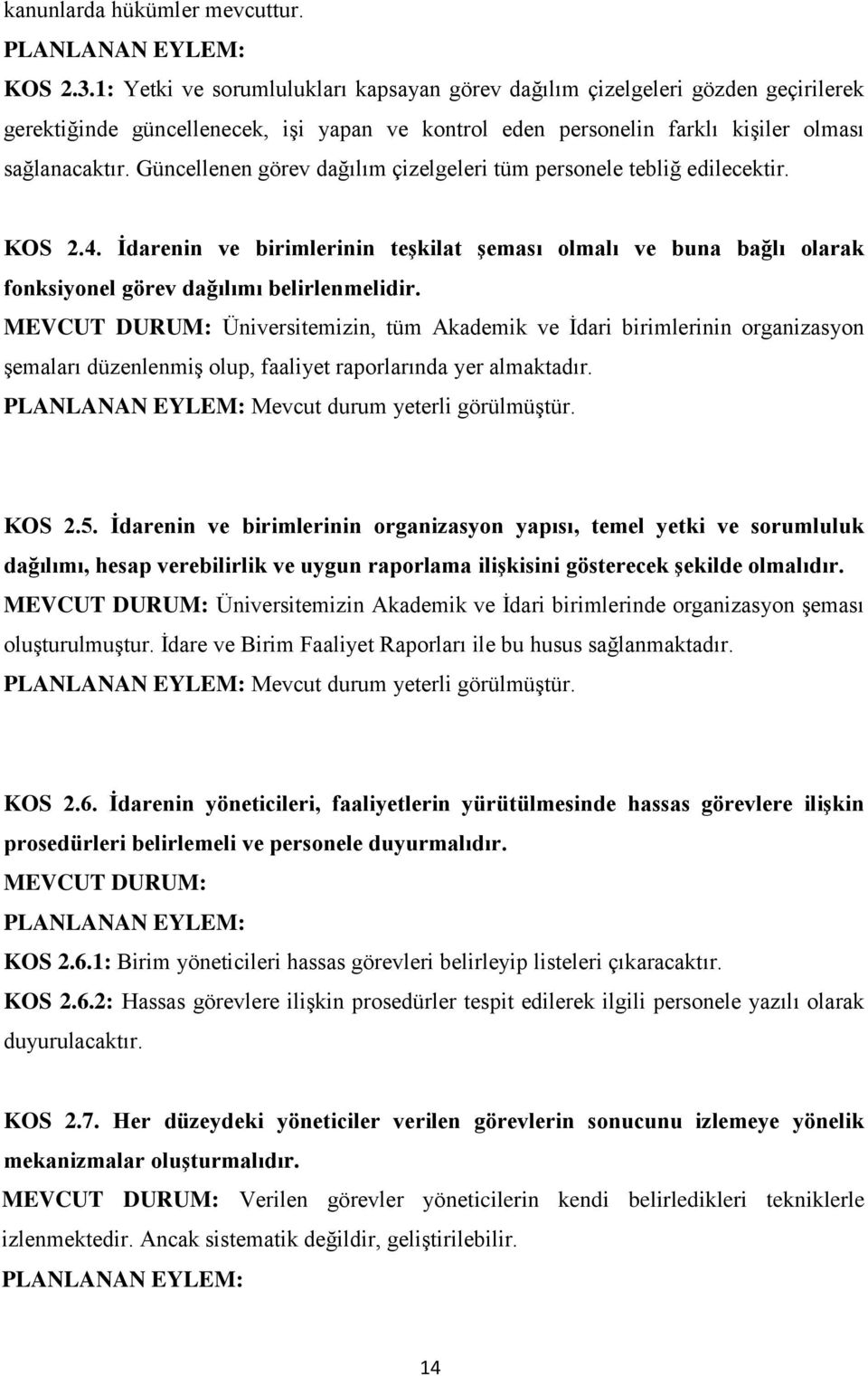 kanunlarda hükümler mevcuttur.
PLANLANAN EYLEM:
KOS 2.3.1: Yetki ve sorumlulukları kapsayan görev dağılım çizelgeleri gözden geçirilerek gerektiğinde güncellenecek, işi yapan ve kontrol eden personelin farklı kişiler olması sağlanacaktır. Güncellenen görev dağılım çizelgeleri tüm personele tebliğ edilecektir.

KOS 2.4. İdarenin ve birimlerinin teşkilat şeması olmalı ve buna bağlı olarak fonksiyonel görev dağılımı belirlenmelidir.
MEVCUT DURUM: Üniversitemizin, tüm Akademik ve İdari birimlerinin organizasyon şemaları düzenlenmiş olup, faaliyet raporlarında yer almaktadır.
PLANLANAN EYLEM: Mevcut durum yeterli görülmüştür.

KOS 2.5. İdarenin ve birimlerinin organizasyon yapısı, temel yetki ve sorumluluk dağılımı, hesap verebilirlik ve uygun raporlama ilişkisini gösterecek şekilde olmalıdır.
MEVCUT DURUM: Üniversitemizin Akademik ve İdari birimlerinde organizasyon şeması oluşturulmuştur. İdare ve Birim Faaliyet Raporları ile bu husus sağlanmaktadır.
PLANLANAN EYLEM: Mevcut durum yeterli görülmüştür.

KOS 2.6. İdarenin yöneticileri, faaliyetlerin yürütülmesinde hassas görevlere ilişkin prosedürleri belirlemeli ve personele duyurmalıdır.
MEVCUT DURUM:
PLANLANAN EYLEM:
KOS 2.6.1: Birim yöneticileri hassas görevleri belirleyip listeleri çıkaracaktır.
KOS 2.6.2: Hassas görevlere ilişkin prosedürler tespit edilerek ilgili personele yazılı olarak duyurulacaktır.

KOS 2.7. Her düzeydeki yöneticiler verilen görevlerin sonucunu izlemeye yönelik mekanizmalar oluşturmalıdır.
MEVCUT DURUM: Verilen görevler yöneticilerin kendi belirledikleri tekniklerle izlenmektedir. Ancak sistematik değildir, geliştirilebilir.
PLANLANAN EYLEM:

14